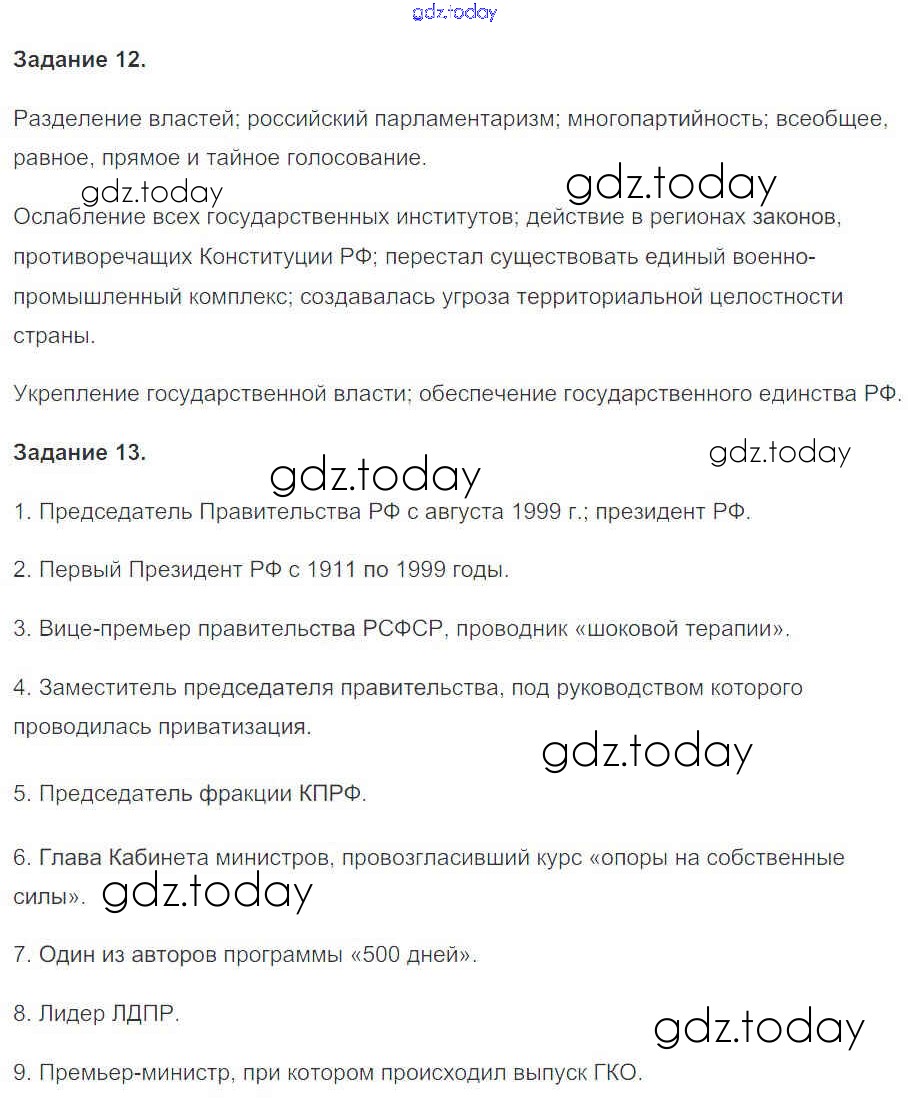 gdz.today

Задание 12.

Разделение властей; российский парламентаризм; многопартийность; всеобщее, равное, прямое и тайное голосование.

gdz.today gdz.today

Ослабление всех государственных институтов; действие в регионах законов, противоречащих Конституции РФ; перестал существовать единый военно-промышленный комплекс; создавалась угроза территориальной целостности страны.

Укрепление государственной власти; обеспечение государственного единства РФ.

Задание 13.

gdz.today gdz.today

1. Председатель Правительства РФ с августа 1999 г.; президент РФ.

2. Первый Президент РФ с 1911 по 1999 годы.

3. Вице-премьер правительства РСФСР, проводник «шоковой терапии».

4. Заместитель председателя правительства, под руководством которого проводилась приватизация.

gdz.today

5. Председатель фракции КПРФ.

6. Глава Кабинета министров, провозгласивший курс «опоры на собственные силы».

gdz.today

7. Один из авторов программы «500 дней».

8. Лидер ЛДПР.

gdz.today

9. Премьер-министр, при котором происходил выпуск ГКО.